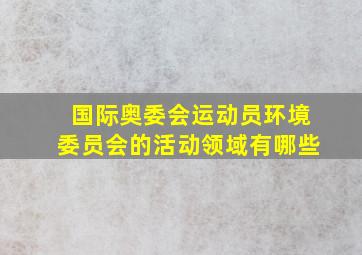 国际奥委会运动员环境委员会的活动领域有哪些